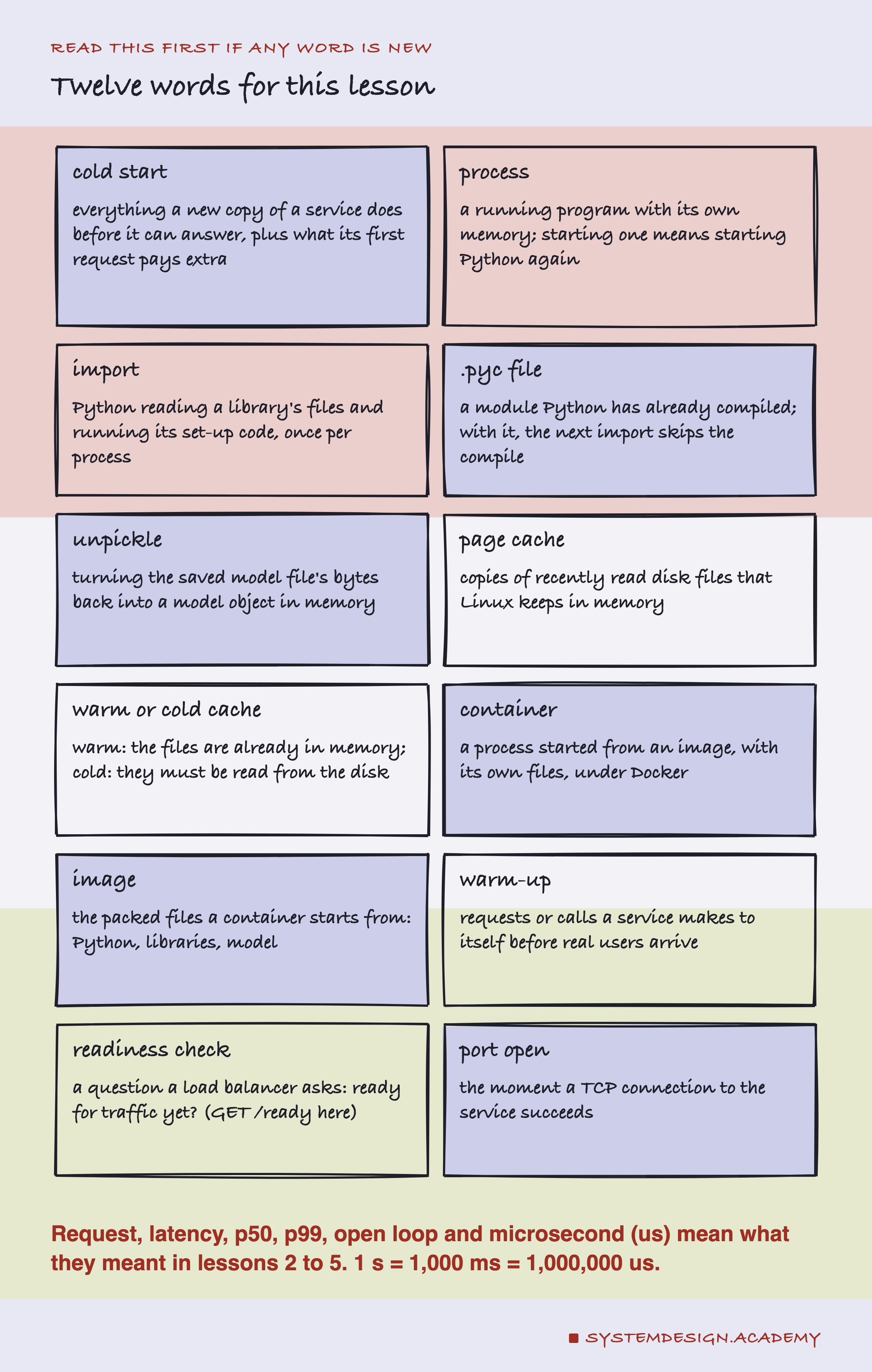 READ THIS FIRST IF ANY WORD IS NEW

Twelve words for this lesson

cold start

everything a new copy of a service does before it can answer, plus what its first request pays extra

process

a running program with its own memory; starting one means starting Python again

import

Python reading a library's files and running its set-up code, once per process

.pyc file

a module Python has already compiled; with it, the next import skips the compile

unpickle

turning the saved model file's bytes back into a model object in memory

page cache

copies of recently read disk files that Linux keeps in memory

warm or cold cache

warm: the files are already in memory; cold: they must be read from the disk

container

a process started from an image, with its own files, under Docker

image

the packed files a container starts from: Python, libraries, model

warm-up

requests or calls a service makes to itself before real users arrive

readiness check

a question a load balancer asks: ready for traffic yet? (GET /ready here)

port open

the moment a TCP connection to the service succeeds

Request, latency, p50, p99, open loop and microsecond (us) mean what they meant in lessons 2 to 5. 1 s = 1,000 ms = 1,000,000 us.

SYSTEMDESIGN.ACADEMY